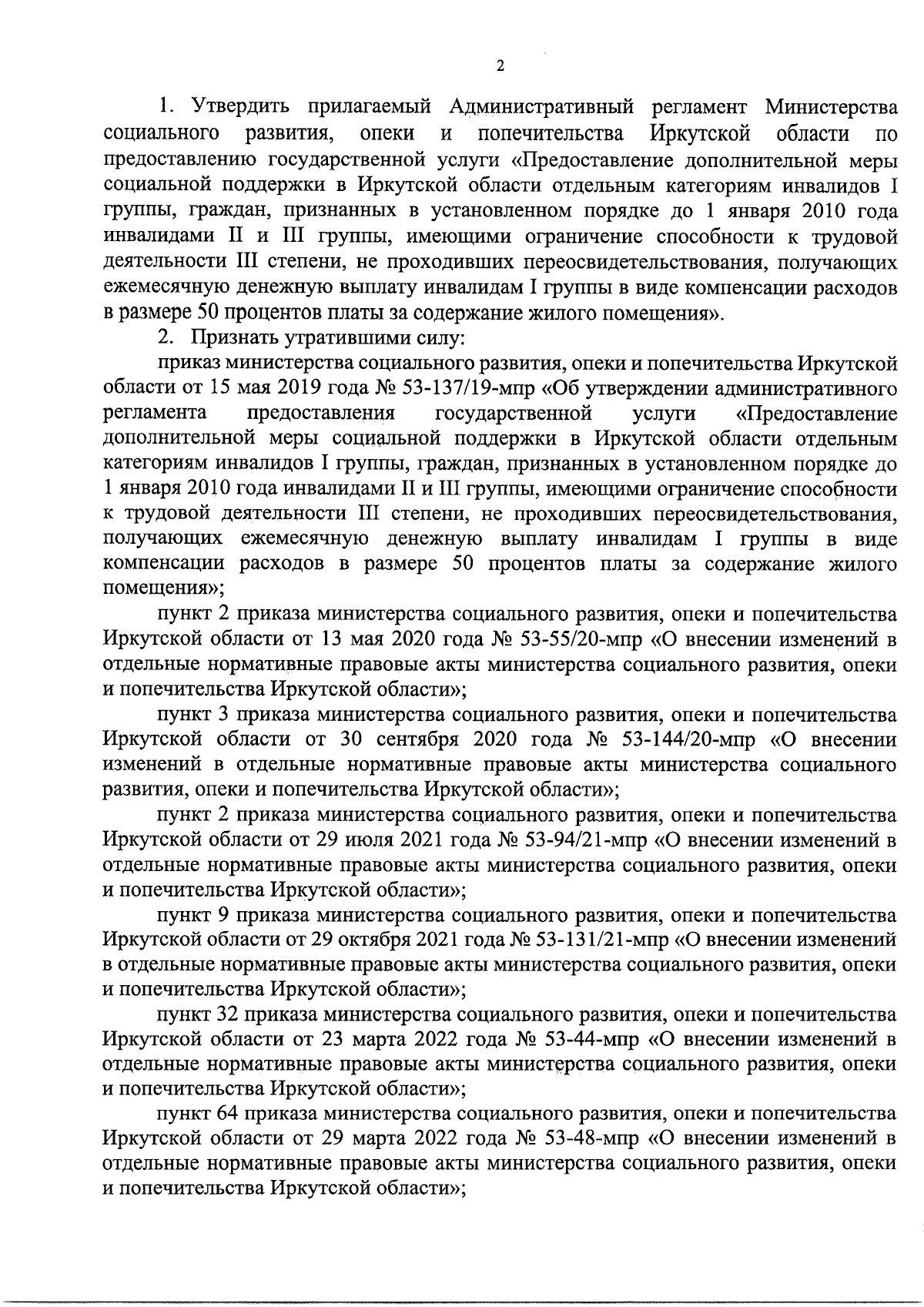 2

1. Утвердить прилагаемый Административный регламент Министерства социального развития, опеки и попечительства Иркутской области по предоставлению государственной услуги «Предоставление дополнительной меры социальной поддержки в Иркутской области отдельным категориям инвалидов I группы, граждан, признанных в установленном порядке до 1 января 2010 года инвалидами II и III группы, имеющими ограничение способности к трудовой деятельности III степени, не проходивших переосвидетельствования, получающих ежемесячную денежную выплату инвалидам I группы в виде компенсации расходов в размере 50 процентов платы за содержание жилого помещения».

2. Признать утратившими силу:

приказ министерства социального развития, опеки и попечительства Иркутской области от 15 мая 2019 года № 53-137/19-мпр «Об утверждении административного регламента предоставления государственной услуги «Предоставление дополнительной меры социальной поддержки в Иркутской области отдельным категориям инвалидов I группы, граждан, признанных в установленном порядке до 1 января 2010 года инвалидами II и III группы, имеющими ограничение способности к трудовой деятельности III степени, не проходивших переосвидетельствования, получающих ежемесячную денежную выплату инвалидам I группы в виде компенсации расходов в размере 50 процентов платы за содержание жилого помещения»;

пункт 2 приказа министерства социального развития, опеки и попечительства Иркутской области от 13 мая 2020 года № 53-55/20-мпр «О внесении изменений в отдельные нормативные правовые акты министерства социального развития, опеки и попечительства Иркутской области»;

пункт 3 приказа министерства социального развития, опеки и попечительства Иркутской области от 30 сентября 2020 года № 53-144/20-мпр «О внесении изменений в отдельные нормативные правовые акты министерства социального развития, опеки и попечительства Иркутской области»;

пункт 2 приказа министерства социального развития, опеки и попечительства Иркутской области от 29 июля 2021 года № 53-94/21-мпр «О внесении изменений в отдельные нормативные правовые акты министерства социального развития, опеки и попечительства Иркутской области»;

пункт 9 приказа министерства социального развития, опеки и попечительства Иркутской области от 29 октября 2021 года № 53-131/21-мпр «О внесении изменений в отдельные нормативные правовые акты министерства социального развития, опеки и попечительства Иркутской области»;

пункт 32 приказа министерства социального развития, опеки и попечительства Иркутской области от 23 марта 2022 года № 53-44-мпр «О внесении изменений в отдельные нормативные правовые акты министерства социального развития, опеки и попечительства Иркутской области»;

пункт 64 приказа министерства социального развития, опеки и попечительства Иркутской области от 29 марта 2022 года № 53-48-мпр «О внесении изменений в отдельные нормативные правовые акты министерства социального развития, опеки и попечительства Иркутской области»;